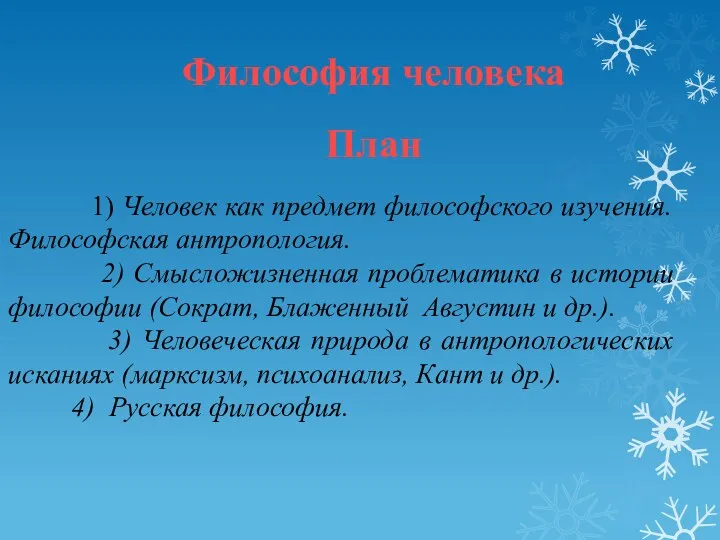 Философия человека

План

1) Человек как предмет философского изучения. Философская антропология.

2) Смысложизненная проблематика в истории философии (Сократ, Блаженный Августин и др.).

3) Человеческая природа в антропологических исканиях (марксизм, психоанализ, Кант и др.).

4) Русская философия.